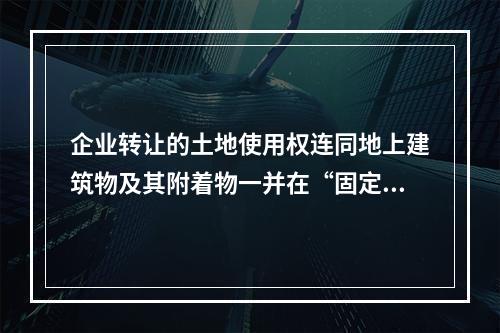 企业转让的土地使用权连同地上建筑物及其附着物一并在“固定...